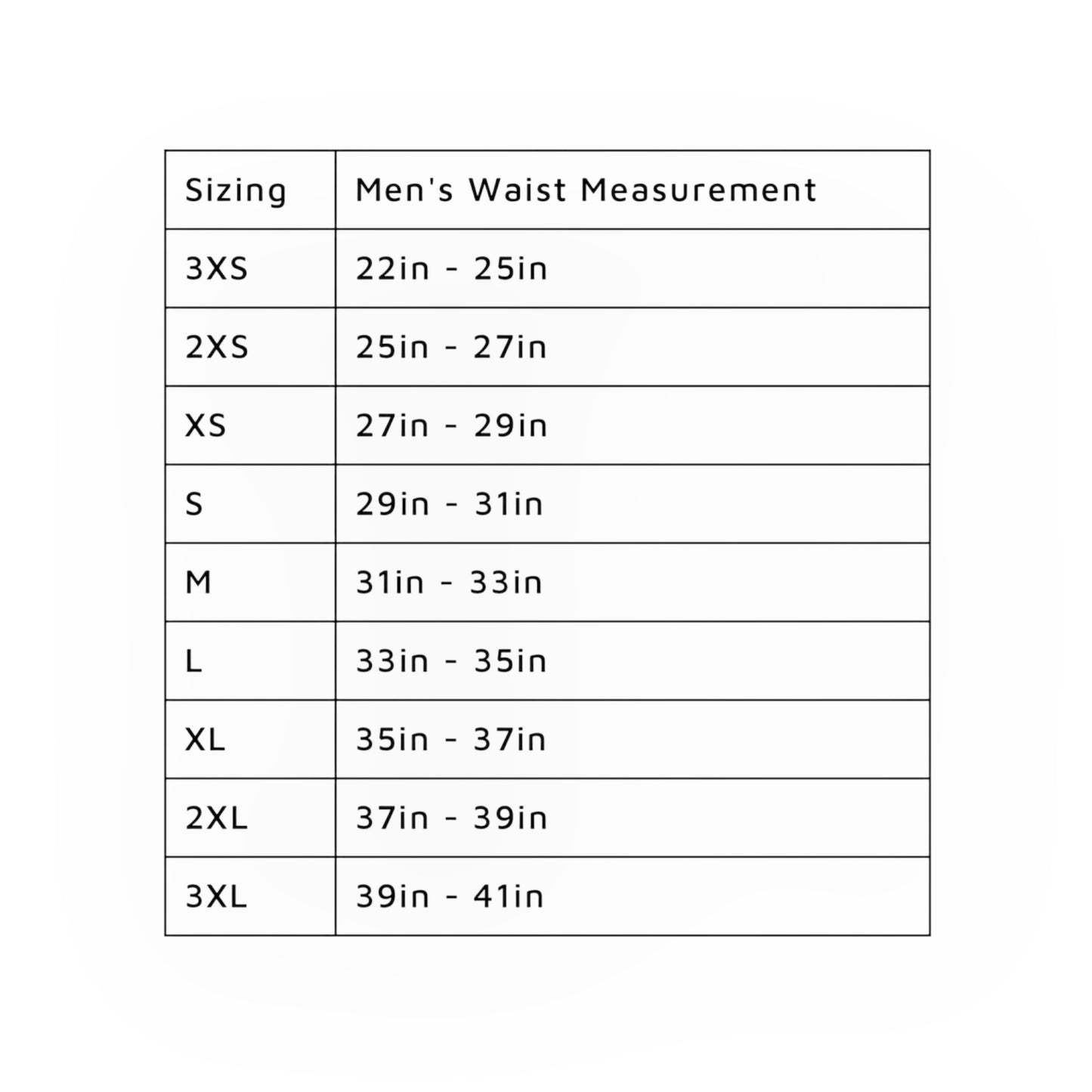 | Sizing | Men's Waist Measurement |
|---|---|
| 3XS | 22in - 25in |
| 2XS | 25in - 27in |
| XS | 27in - 29in |
| S | 29in - 31in |
| M | 31in - 33in |
| L | 33in - 35in |
| XL | 35in - 37in |
| 2XL | 37in - 39in |
| 3XL | 39in - 41in |